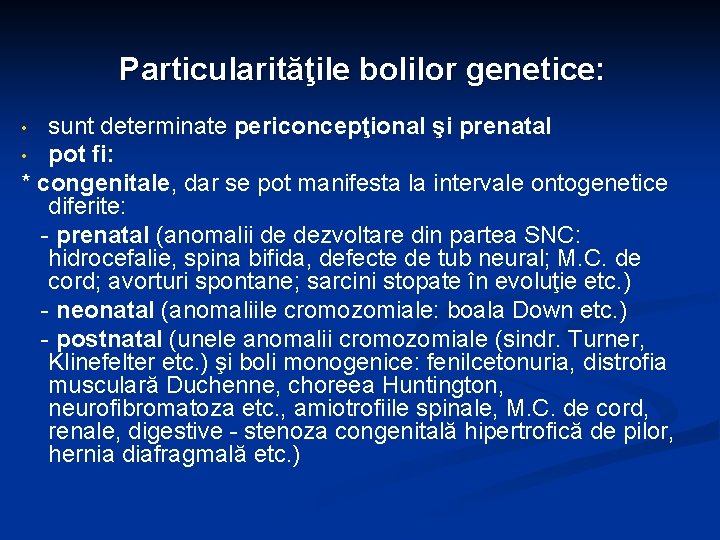 Particularităţile bolilor genetice:

• sunt determinate periconcepţional şi prenatal
• pot fi:
* congenitale, dar se pot manifesta la intervale ontogenetice diferite:
- prenatal (anomalii de dezvoltare din partea SNC: hidrocefalie, spina bifida, defecte de tub neural; M.C. de cord; avorturi spontane; sarcini stopate în evoluţie etc.)
- neonatal (anomaliile cromozomiale: boala Down etc.)
- postnatal (unele anomalii cromozomiale (sindr. Turner, Klinefelter etc.) şi boli monogenice: fenilcetonuria, distrofia musculară Duchenne, choreea Huntington, neurofibromatoza etc., amiotrofiile spinale, M.C. de cord, renale, digestive - stenoza congenitală hipertrofică de pilor, hernia diafragmală etc.)